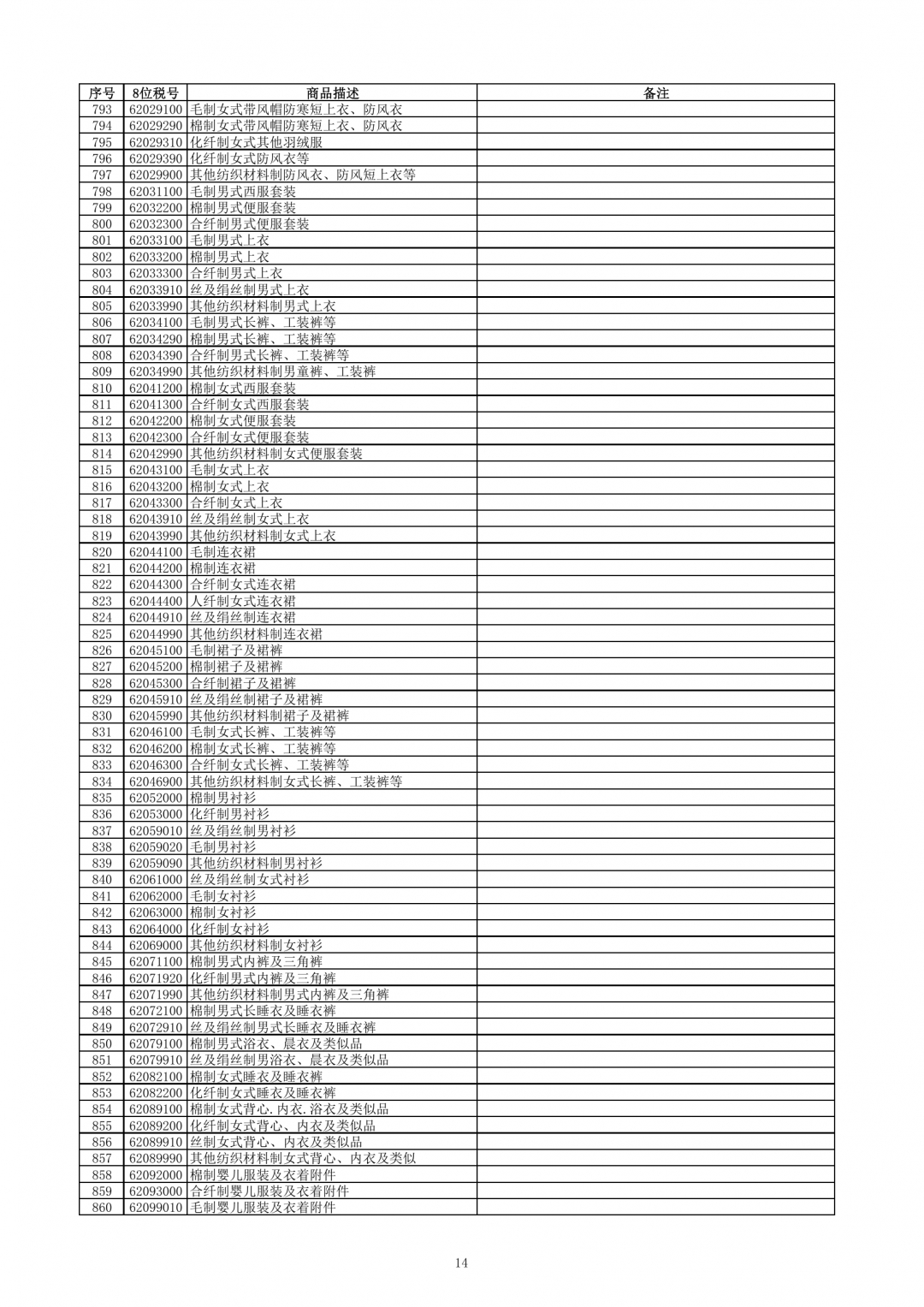 | 序号 | 8位税号 | 商品描述 | 备注 |
|---|---|---|---|
| 793 | 62029100 | 毛制女式带风帽防寒短上衣、防风衣 | |
| 794 | 62029290 | 棉制女式带风帽防寒短上衣、防风衣 | |
| 795 | 62029310 | 化纤制女式其他羽绒服 | |
| 796 | 62029390 | 化纤制女式防风衣等 | |
| 797 | 62029900 | 其他纺织材料制防风衣、防风短上衣等 | |
| 798 | 62031100 | 毛制男式西服套装 | |
| 799 | 62032200 | 棉制男式便服套装 | |
| 800 | 62032300 | 合纤制男式便服套装 | |
| 801 | 62033100 | 毛制男式上衣 | |
| 802 | 62033200 | 棉制男式上衣 | |
| 803 | 62033300 | 合纤制男式上衣 | |
| 804 | 62033910 | 丝及绢丝制男式上衣 | |
| 805 | 62033990 | 其他纺织材料制男式上衣 | |
| 806 | 62034100 | 毛制男式长裤、工装裤等 | |
| 807 | 62034290 | 棉制男式长裤、工装裤等 | |
| 808 | 62034390 | 合纤制男式长裤、工装裤等 | |
| 809 | 62034990 | 其他纺织材料制男童裤、工装裤 | |
| 810 | 62041200 | 棉制女式西服套装 | |
| 811 | 62041300 | 合纤制女式西服套装 | |
| 812 | 62042200 | 棉制女式便服套装 | |
| 813 | 62042300 | 合纤制女式便服套装 | |
| 814 | 62042990 | 其他纺织材料制女式便服套装 | |
| 815 | 62043100 | 毛制女式上衣 | |
| 816 | 62043200 | 棉制女式上衣 | |
| 817 | 62043300 | 合纤制女式上衣 | |
| 818 | 62043910 | 丝及绢丝制女式上衣 | |
| 819 | 62043990 | 其他纺织材料制女式上衣 | |
| 820 | 62044100 | 毛制连衣裙 | |
| 821 | 62044200 | 棉制连衣裙 | |
| 822 | 62044300 | 合纤制女式连衣裙 | |
| 823 | 62044400 | 人纤制女式连衣裙 | |
| 824 | 62044910 | 丝及绢丝制连衣裙 | |
| 825 | 62044990 | 其他纺织材料制连衣裙 | |
| 826 | 62045100 | 毛制裙子及裙裤 | |
| 827 | 62045200 | 棉制裙子及裙裤 | |
| 828 | 62045300 | 合纤制裙子及裙裤 | |
| 829 | 62045910 | 丝及绢丝制裙子及裙裤 | |
| 830 | 62045990 | 其他纺织材料制裙子及裙裤 | |
| 831 | 62046100 | 毛制女式长裤、工装裤等 | |
| 832 | 62046200 | 棉制女式长裤、工装裤等 | |
| 833 | 62046300 | 合纤制女式长裤、工装裤等 | |
| 834 | 62046900 | 其他纺织材料制女式长裤、工装裤等 | |
| 835 | 62052000 | 棉制男衬衫 | |
| 836 | 62053000 | 化纤制男衬衫 | |
| 837 | 62059010 | 丝及绢丝制男衬衫 | |
| 838 | 62059020 | 毛制男衬衫 | |
| 839 | 62059090 | 其他纺织材料制男衬衫 | |
| 840 | 62061000 | 丝及绢丝制女式衬衫 | |
| 841 | 62062000 | 毛制女衬衫 | |
| 842 | 62063000 | 棉制女衬衫 | |
| 843 | 62064000 | 化纤制女衬衫 | |
| 844 | 62069000 | 其他纺织材料制女衬衫 | |
| 845 | 62071100 | 棉制男式内裤及三角裤 | |
| 846 | 62071920 | 化纤制男式内裤及三角裤 | |
| 847 | 62071990 | 其他纺织材料制男式内裤及三角裤 | |
| 848 | 62072100 | 棉制男式长睡衣及睡衣裤 | |
| 849 | 62072910 | 丝及绢丝制男式长睡衣及睡衣裤 | |
| 850 | 62079100 | 棉制男式浴衣、晨衣及类似品 | |
| 851 | 62079910 | 丝及绢丝制男浴衣、晨衣及类似品 | |
| 852 | 62082100 | 棉制女式睡衣及睡衣裤 | |
| 853 | 62082200 | 化纤制女式睡衣及睡衣裤 | |
| 854 | 62089100 | 棉制女式背心.内衣.浴衣及类似品 | |
| 855 | 62089200 | 化纤制女式背心、内衣及类似品 | |
| 856 | 62089910 | 丝制女式背心、内衣及类似品 | |
| 857 | 62089990 | 其他纺织材料制女式背心、内衣及类似 | |
| 858 | 62092000 | 棉制婴儿服装及衣着附件 | |
| 859 | 62093000 | 合纤制婴儿服装及衣着附件 | |
| 860 | 62099010 | 毛制婴儿服装及衣着附件 | |

14